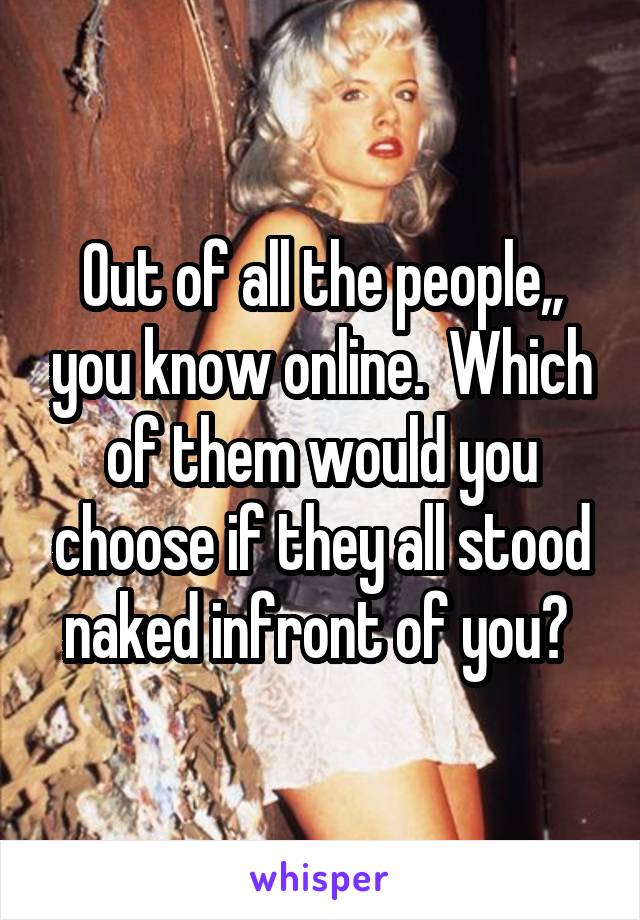 Out of all the people,, you know online.  Which of them would you choose if they all stood naked infront of you?

whisper